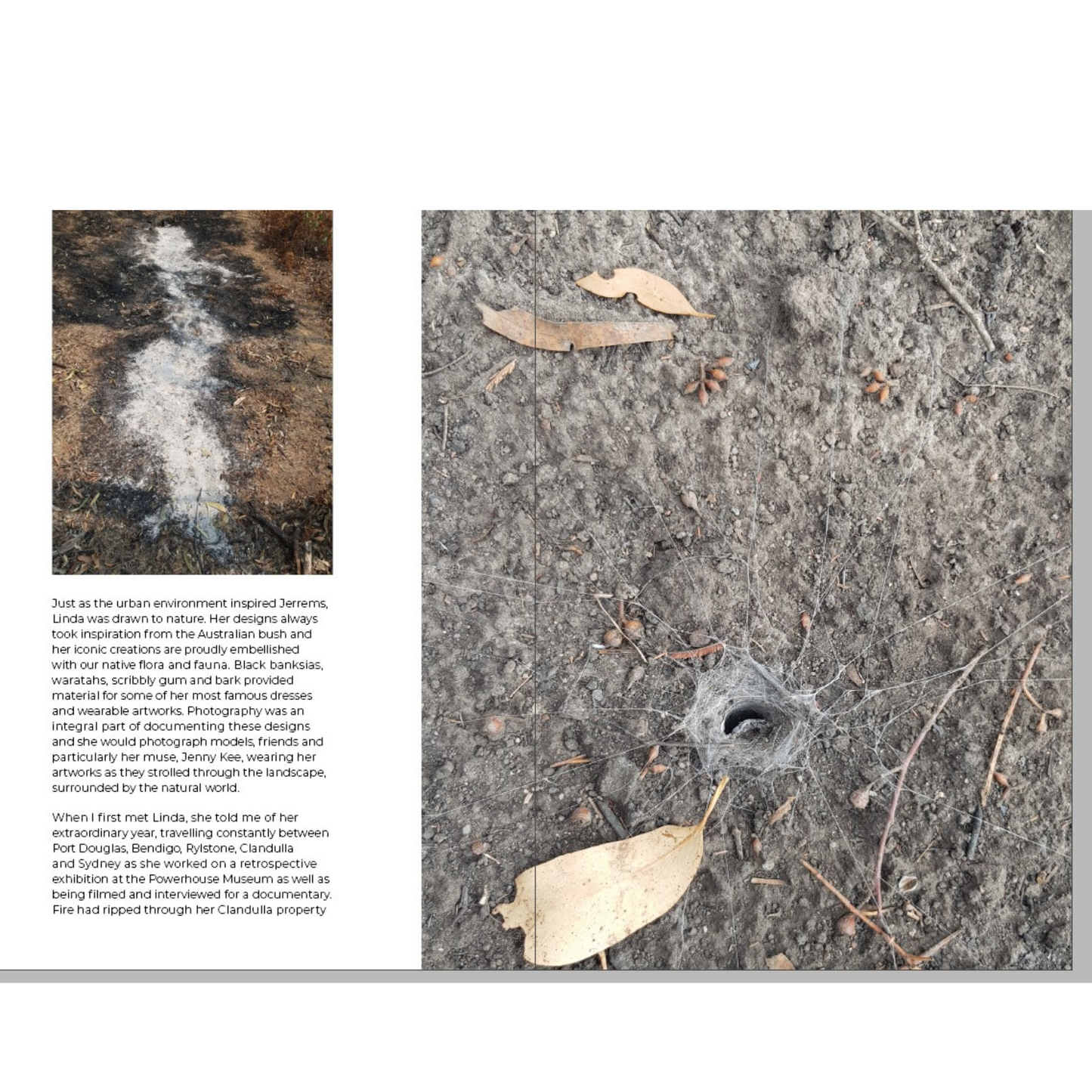 Just as the urban environment inspired Jerrems, Linda was drawn to nature. Her designs always took inspiration from the Australian bush and her iconic creations are proudly embellished with our native flora and fauna. Black banksias, waratahs, scribbly gum and bark provided material for some of her most famous dresses and wearable artworks. Photography was an integral part of documenting these designs and she would photograph models, friends and particularly her muse, Jenny Kee, wearing her artworks as they strolled through the landscape, surrounded by the natural world.

When I first met Linda, she told me of her extraordinary year, travelling constantly between Port Douglas, Bendigo, Rylstone, Clandulla and Sydney as she worked on a retrospective exhibition at the Powerhouse Museum as well as being filmed and interviewed for a documentary. Fire had ripped through her Clandulla property